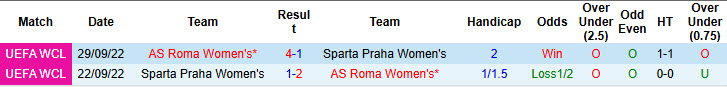 | Match | Date | Team | Result | Team | Handicap | Odds | Over Under (2.5) | Odd Even | HT | Over Under (0.75) |
|---|---|---|---|---|---|---|---|---|---|---|
| UEFA WCL | 29/09/22 | AS Roma Women's* | 4-1 | Sparta Praha Women's | 2 | Win | O | O | 1-1 | O |
| UEFA WCL | 22/09/22 | Sparta Praha Women's | 1-2 | AS Roma Women's* | 1/1.5 | Loss1/2 | O | O | 0-0 | U |